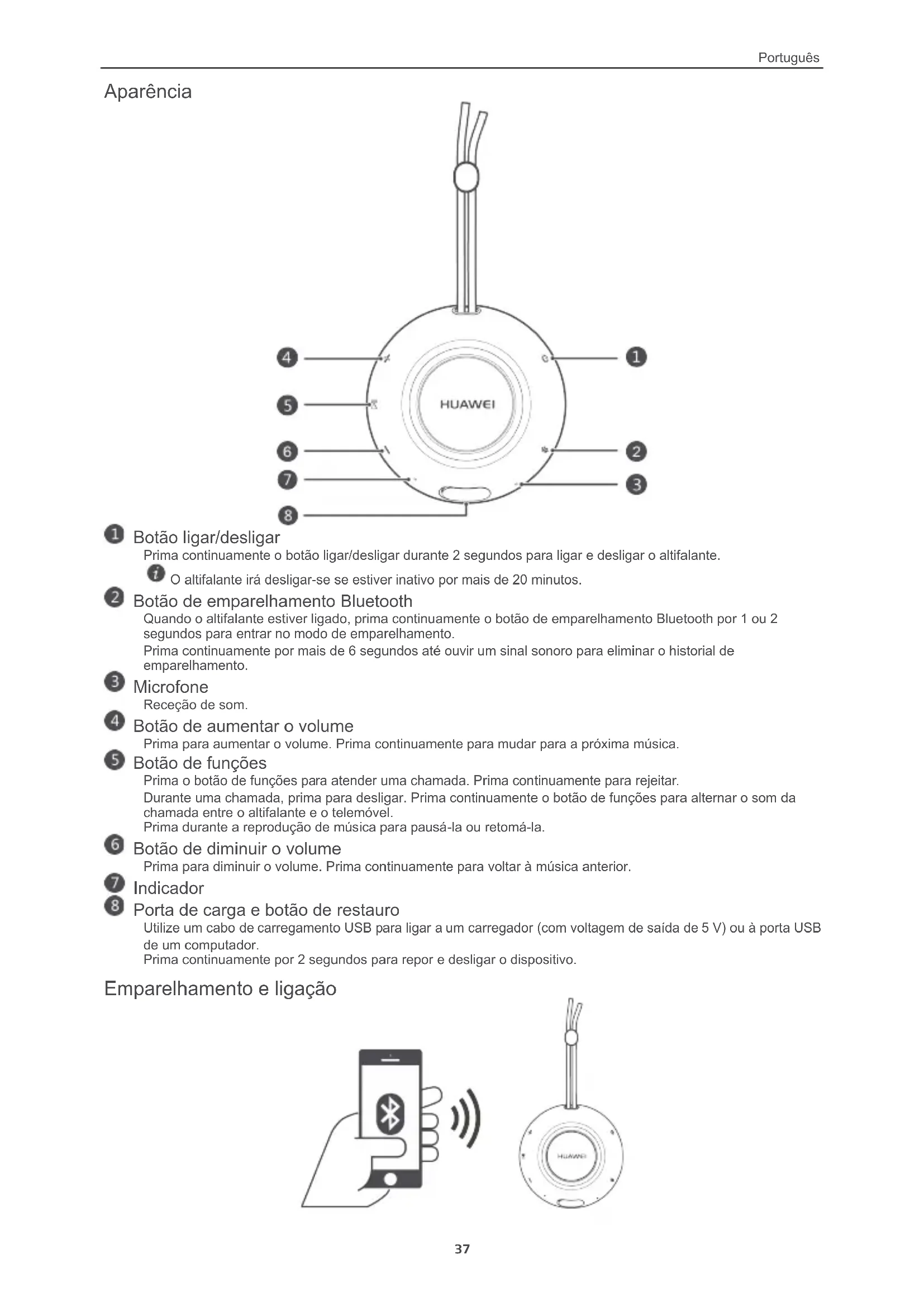 Português

Aparência

4
5
6
7
8
HUAWEI
1
2
3

1 Botão ligar/desligar
Prima continuamente o botão ligar/desligar durante 2 segundos para ligar e desligar o altifalante.

O altifalante irá desligar-se se estiver inativo por mais de 20 minutos.

2 Botão de emparelhamento Bluetooth
Quando o altifalante estiver ligado, prima continuamente o botão de emparelhamento Bluetooth por 1 ou 2 segundos para entrar no modo de emparelhamento.
Prima continuamente por mais de 6 segundos até ouvir um sinal sonoro para eliminar o historial de emparelhamento.

3 Microfone
Receção de som.

4 Botão de aumentar o volume
Prima para aumentar o volume. Prima continuamente para mudar para a próxima música.

5 Botão de funções
Prima o botão de funções para atender uma chamada. Prima continuamente para rejeitar.
Durante uma chamada, prima para desligar. Prima continuamente o botão de funções para alternar o som da chamada entre o altifalante e o telemóvel.
Prima durante a reprodução de música para pausá-la ou retomá-la.

6 Botão de diminuir o volume
Prima para diminuir o volume. Prima continuamente para voltar à música anterior.

7 Indicador

8 Porta de carga e botão de restauro
Utilize um cabo de carregamento USB para ligar a um carregador (com voltagem de saída de 5 V) ou à porta USB de um computador.
Prima continuamente por 2 segundos para repor e desligar o dispositivo.

Emparelhamento e ligação

HUAWEI

37